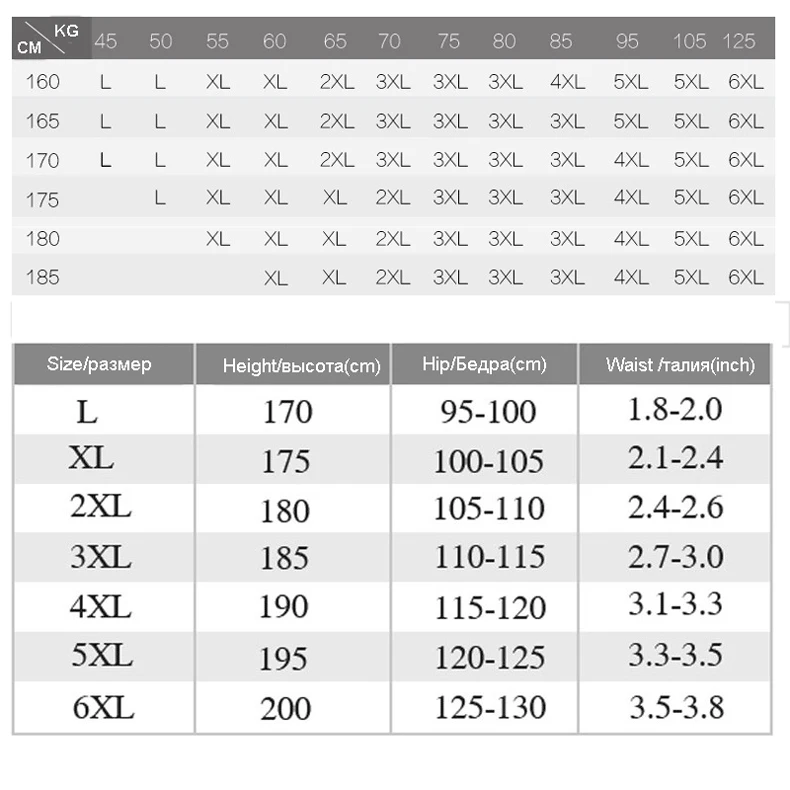 | CM \ KG | 45 | 50 | 55 | 60 | 65 | 70 | 75 | 80 | 85 | 95 | 105 | 125 |
|---|---|---|---|---|---|---|---|---|---|---|---|---|
| 160 | L | L | XL | XL | 2XL | 3XL | 3XL | 3XL | 4XL | 5XL | 5XL | 6XL |
| 165 | L | L | XL | XL | 2XL | 3XL | 3XL | 3XL | 3XL | 5XL | 5XL | 6XL |
| 170 | L | L | XL | XL | 2XL | 3XL | 3XL | 3XL | 3XL | 4XL | 5XL | 6XL |
| 175 | | L | XL | XL | XL | 2XL | 3XL | 3XL | 3XL | 4XL | 5XL | 6XL |
| 180 | | | XL | XL | XL | 2XL | 3XL | 3XL | 3XL | 4XL | 5XL | 6XL |
| 185 | | | | XL | XL | 2XL | 3XL | 3XL | 3XL | 4XL | 5XL | 6XL |

| Size/размер | Height/высота(cm) | Hip/Бедра(cm) | Waist /талия(inch) |
|---|---|---|---|
| L | 170 | 95-100 | 1.8-2.0 |
| XL | 175 | 100-105 | 2.1-2.4 |
| 2XL | 180 | 105-110 | 2.4-2.6 |
| 3XL | 185 | 110-115 | 2.7-3.0 |
| 4XL | 190 | 115-120 | 3.1-3.3 |
| 5XL | 195 | 120-125 | 3.3-3.5 |
| 6XL | 200 | 125-130 | 3.5-3.8 |